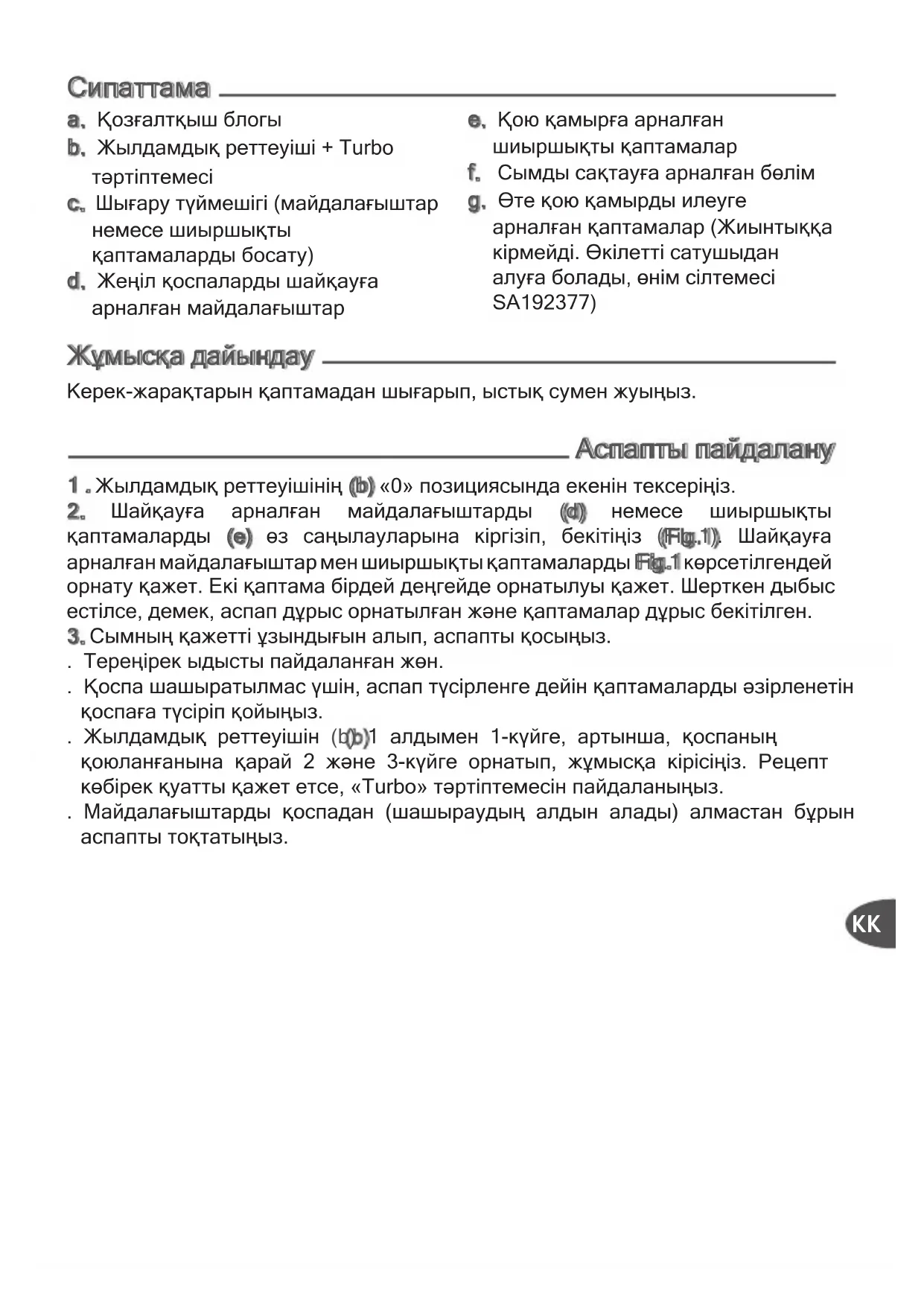 Сипаттама

a. Қозғалтқыш блогы
b. Жылдамдық реттеуіші + Turbo тәртіптемесі
c. Шығару түймешігі (майдалағыштар немесе шиыршықты қаптамаларды босату)
d. Жеңіл қоспаларды шайқауға арналған майдалағыштар

e. Қою қамырға арналған шиыршықты қаптамалар
f. Сымды сақтауға арналған бөлім
g. Өте қою қамырды илеуге арналған қаптамалар (Жиынтыққа кірмейді. Өкілетті сатушыдан алуға болады, өнім сілтемесі SA192377)

Жұмысқа дайындау

Керек-жарақтарын қаптамадан шығарып, ыстық сумен жуыңыз.

Аспапты пайдалану

1 . Жылдамдық реттеуішінің (b) «0» позициясында екенін тексеріңіз.
2. Шайқауға арналған майдалағыштарды (d) немесе шиыршықты қаптамаларды (e) өз саңылауларына кіргізіп, бекітіңіз (Fig.1). Шайқауға арналған майдалағыштар мен шиыршықты қаптамаларды Fig.1 көрсетілгендей орнату қажет. Екі қаптама бірдей деңгейде орнатылуы қажет. Шерткен дыбыс естілсе, демек, аспап дұрыс орнатылған және қаптамалар дұрыс бекітілген.
3. Сымның қажетті ұзындығын алып, аспапты қосыңыз.
. Тереңірек ыдысты пайдаланған жөн.
. Қоспа шашыратылмас үшін, аспап түсірленге дейін қаптамаларды әзірленетін қоспаға түсіріп қойыңыз.
. Жылдамдық реттеуішін (b(b)1 алдымен 1-күйге, артынша, қоспаның қоюланғанына қарай 2 және 3-күйге орнатып, жұмысқа кірісіңіз. Рецепт көбірек қуатты қажет етсе, «Turbo» тәртіптемесін пайдаланыңыз.
. Майдалағыштарды қоспадан (шашыраудың алдын алады) алмастан бұрын аспапты тоқтатыңыз.

KK